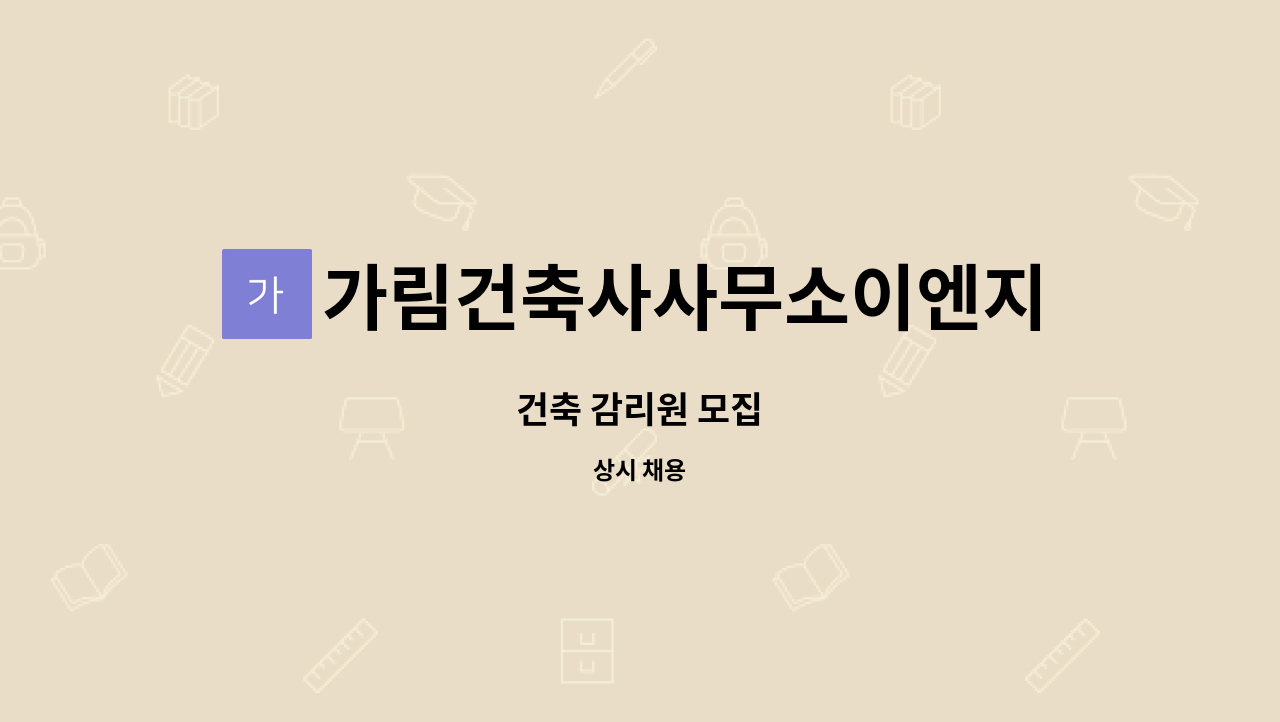 가 가림건축사사무소이엔지

건축 감리원 모집

상시 채용